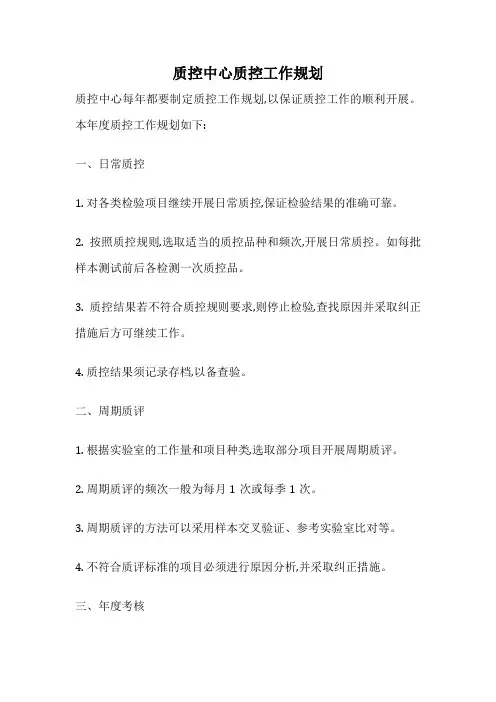 质控中心质控工作规划

质控中心每年都要制定质控工作规划,以保证质控工作的顺利开展。本年度质控工作规划如下:

一、日常质控

1. 对各类检验项目继续开展日常质控,保证检验结果的准确可靠。

2. 按照质控规则,选取适当的质控品种和频次,开展日常质控。如每批样本测试前后各检测一次质控品。

3. 质控结果若不符合质控规则要求,则停止检验,查找原因并采取纠正措施后方可继续工作。

4. 质控结果须记录存档,以备查验。

二、周期质评

1. 根据实验室的工作量和项目种类,选取部分项目开展周期质评。

2. 周期质评的频次一般为每月 1 次或每季 1 次。

3. 周期质评的方法可以采用样本交叉验证、参考实验室比对等。

4. 不符合质评标准的项目必须进行原因分析,并采取纠正措施。

三、年度考核